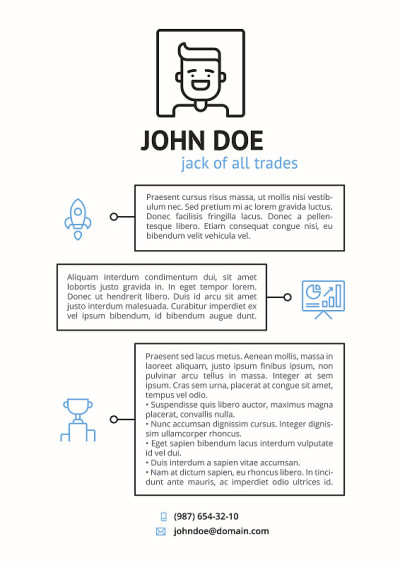 JOHN DOE
jack of all trades

Praesent cursus risus massa, ut mollis nisi vestibulum nec. Sed pretium mi ac lorem gravida luctus. Donec facilisis fringilla lacus. Donec a pellentesque libero. Etiam consequat congue nisi, eu bibendum velit vehicula vel.

Aliquam interdum condimentum dui, sit amet lobortis justo gravida in. In eget tempor lorem. Donec ut hendrerit libero. Duis id arcu sit amet justo interdum malesuada. Curabitur imperdiet ex vel ipsum bibendum, id bibendum augue dunt.

Praesent sed lacus metus. Aenean mollis, massa in laoreet aliquam, justo ipsum finibus ipsum, non pulvinar arcu tellus in massa. Integer at sem ipsum. Cras sem urna, placerat at congue sit amet, tempus vel odio.
• Suspendisse quis libero auctor, maximus magna placerat, convallis nulla.
• Nunc accumsan dignissim cursus. Integer dignissim ullamcorper rhoncus.
• Eget sapien bibendum lacus interdum vulputate id vel dui.
• Duis interdum a sapien vitae accumsan.
• Nam at dictum sapien, eu rhoncus libero. In tincidunt ante mauris, ac imperdiet odio ultrices id.

(987) 654-32-10
johndoe@domain.com